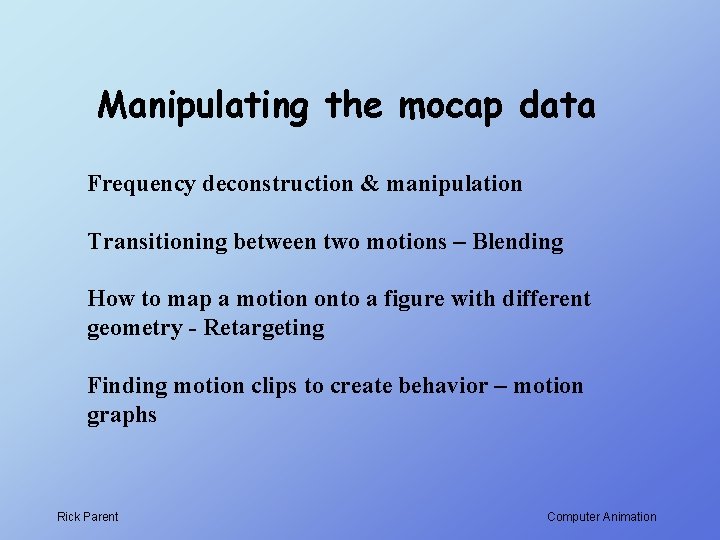 Manipulating the mocap data

Frequency deconstruction & manipulation

Transitioning between two motions – Blending

How to map a motion onto a figure with different geometry - Retargeting

Finding motion clips to create behavior – motion graphs

Rick Parent

Computer Animation